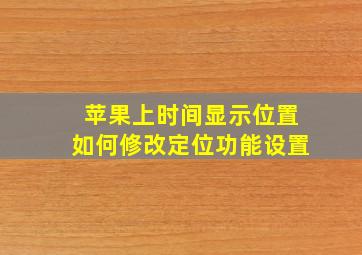 苹果上时间显示位置
如何修改定位功能设置